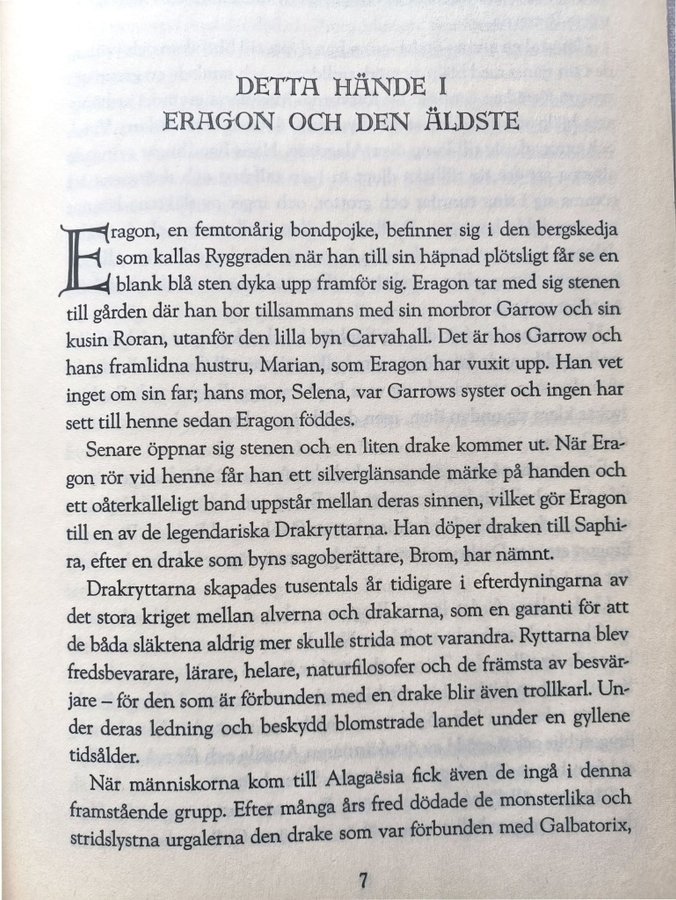 DETTA HÄNDE I
ERAGON OCH DEN ÄLDSTE

Eragon, en femtonårig bondpojke, befinner sig i den bergskedja som kallas Ryggraden när han till sin häpnad plötsligt får se en blank blå sten dyka upp framför sig. Eragon tar med sig stenen till gården där han bor tillsammans med sin morbror Garrow och sin kusin Roran, utanför den lilla byn Carvahall. Det är hos Garrow och hans framlidna hustru, Marian, som Eragon har vuxit upp. Han vet inget om sin far; hans mor, Selena, var Garrows syster och ingen har sett till henne sedan Eragon föddes.

Senare öppnar sig stenen och en liten drake kommer ut. När Eragon rör vid henne får han ett silverglänsande märke på handen och ett oåterkalleligt band uppstår mellan deras sinnen, vilket gör Eragon till en av de legendariska Drakryttarna. Han döper draken till Saphira, efter en drake som byns sagoberättare, Brom, har nämnt.

Drakryttarna skapades tusentals år tidigare i efterdyningarna av det stora kriget mellan alverna och drakarna, som en garanti för att de båda släktena aldrig mer skulle strida mot varandra. Ryttarna blev fredsbevarare, lärare, helare, naturfilosofer och de främsta av besvärjare – för den som är förbunden med en drake blir även trollkarl. Under deras ledning och beskydd blomstrade landet under en gyllene tidsålder.

När människorna kom till Alagaësia fick även de ingå i denna framstående grupp. Efter många års fred dödade de monsterlika och stridslystna urgalerna den drake som var förbunden med Galbatorix,

7